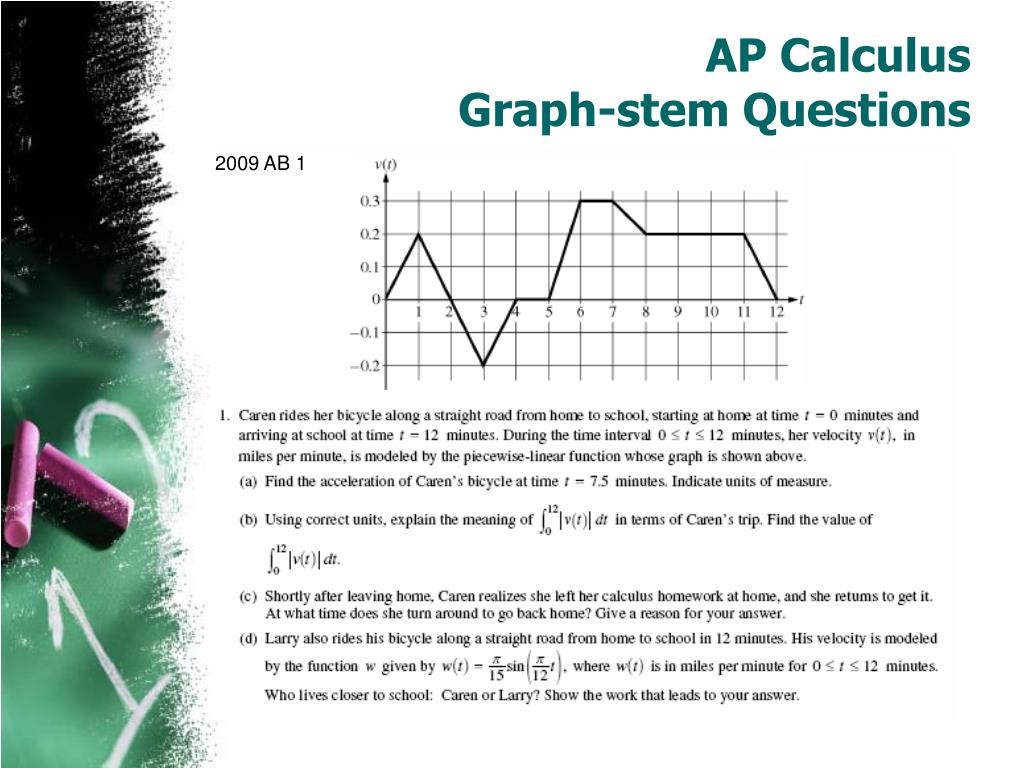 AP Calculus
Graph-stem Questions

2009 AB 1

$v(t)$

0.3
0.2
0.1
0
−0.1
−0.2

1 2 3 4 5 6 7 8 9 10 11 12 $t$

1. Caren rides her bicycle along a straight road from home to school, starting at home at time $t = 0$ minutes and arriving at school at time $t = 12$ minutes. During the time interval $0 \le t \le 12$ minutes, her velocity $v(t)$, in miles per minute, is modeled by the piecewise-linear function whose graph is shown above.

(a) Find the acceleration of Caren's bicycle at time $t = 7.5$ minutes. Indicate units of measure.

(b) Using correct units, explain the meaning of $\int_0^{12} |v(t)|\, dt$ in terms of Caren's trip. Find the value of $\int_0^{12} |v(t)|\, dt$.

(c) Shortly after leaving home, Caren realizes she left her calculus homework at home, and she returns to get it. At what time does she turn around to go back home? Give a reason for your answer.

(d) Larry also rides his bicycle along a straight road from home to school in 12 minutes. His velocity is modeled by the function $w$ given by $w(t) = \frac{\pi}{15}\sin\left(\frac{\pi}{12}t\right)$, where $w(t)$ is in miles per minute for $0 \le t \le 12$ minutes. Who lives closer to school: Caren or Larry? Show the work that leads to your answer.